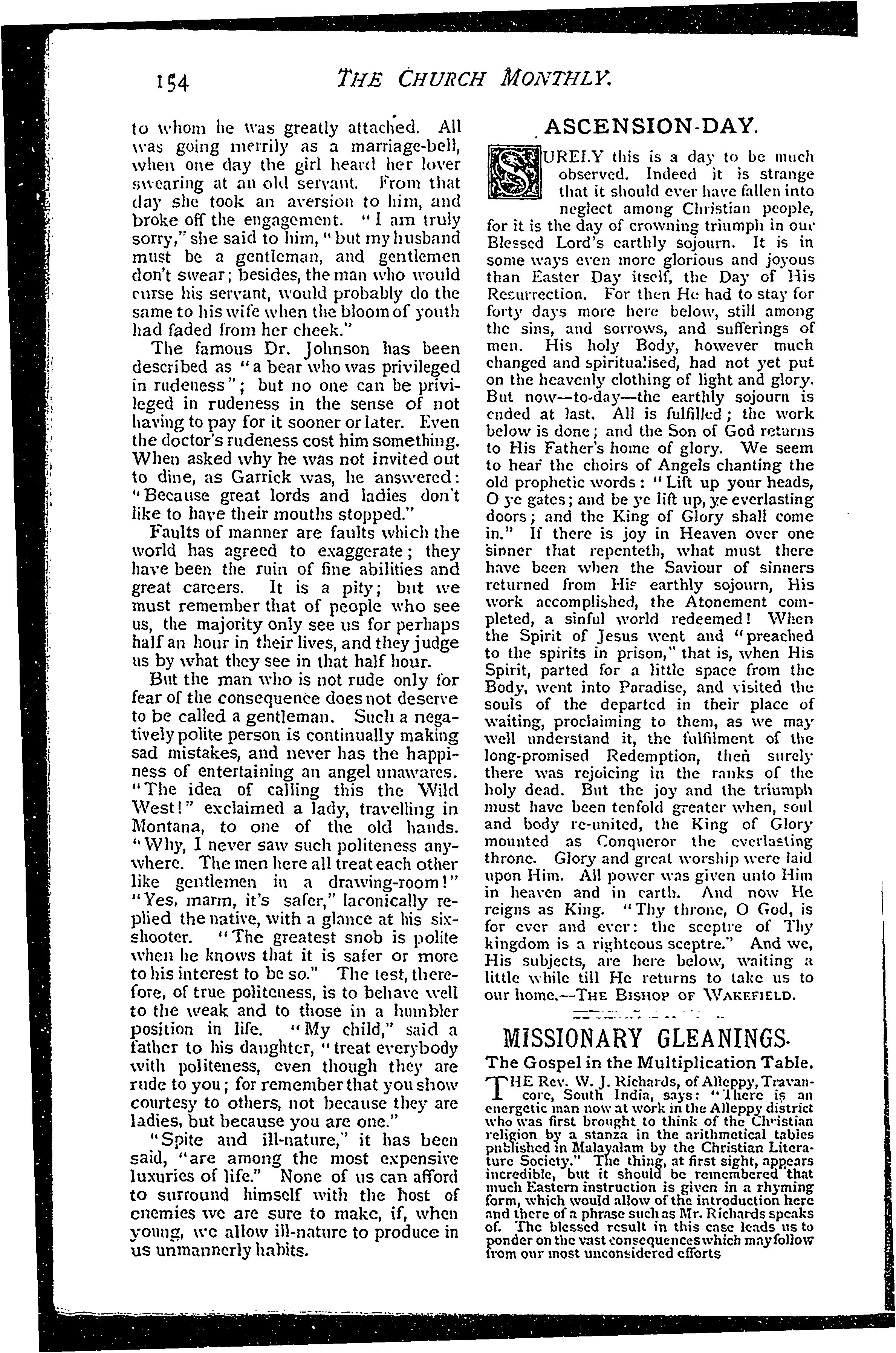 154 THE CHURCH MONTHLY.

to whom he was greatly attached. All was going merrily as a marriage-bell, when one day the girl heard her lover swearing at an old servant. From that day she took an aversion to him, and broke off the engagement. "I am truly sorry," she said to him, "but my husband must be a gentleman, and gentlemen don't swear; besides, the man who would curse his servant, would probably do the same to his wife when the bloom of youth had faded from her cheek."

The famous Dr. Johnson has been described as "a bear who was privileged in rudeness"; but no one can be privileged in rudeness in the sense of not having to pay for it sooner or later. Even the doctor's rudeness cost him something. When asked why he was not invited out to dine, as Garrick was, he answered: "Because great lords and ladies don't like to have their mouths stopped."

Faults of manner are faults which the world has agreed to exaggerate; they have been the ruin of fine abilities and great careers. It is a pity; but we must remember that of people who see us, the majority only see us for perhaps half an hour in their lives, and they judge us by what they see in that half hour.

But the man who is not rude only for fear of the consequence does not deserve to be called a gentleman. Such a negatively polite person is continually making sad mistakes, and never has the happiness of entertaining an angel unawares. "The idea of calling this the Wild West!" exclaimed a lady, travelling in Montana, to one of the old hands. "Why, I never saw such politeness anywhere. The men here all treat each other like gentlemen in a drawing-room!" "Yes, marm, it's safer," laconically replied the native, with a glance at his six-shooter. "The greatest snob is polite when he knows that it is safer or more to his interest to be so." The test, therefore, of true politeness, is to behave well to the weak and to those in a humbler position in life. "My child," said a father to his daughter, "treat everybody with politeness, even though they are rude to you; for remember that you show courtesy to others, not because they are ladies, but because you are one."

"Spite and ill-nature," it has been said, "are among the most expensive luxuries of life." None of us can afford to surround himself with the host of enemies we are sure to make, if, when young, we allow ill-nature to produce in us unmannerly habits.

ASCENSION-DAY.

SURELY this is a day to be much observed. Indeed it is strange that it should ever have fallen into neglect among Christian people, for it is the day of crowning triumph in our Blessed Lord's earthly sojourn. It is in some ways even more glorious and joyous than Easter Day itself, the Day of His Resurrection. For then He had to stay for forty days more here below, still among the sins, and sorrows, and sufferings of men. His holy Body, however much changed and spiritualised, had not yet put on the heavenly clothing of light and glory. But now—to-day—the earthly sojourn is ended at last. All is fulfilled; the work below is done; and the Son of God returns to His Father's home of glory. We seem to hear the choirs of Angels chanting the old prophetic words: "Lift up your heads, O ye gates; and be ye lift up, ye everlasting doors; and the King of Glory shall come in." If there is joy in Heaven over one sinner that repenteth, what must there have been when the Saviour of sinners returned from His earthly sojourn, His work accomplished, the Atonement completed, a sinful world redeemed! When the Spirit of Jesus went and "preached to the spirits in prison," that is, when His Spirit, parted for a little space from the Body, went into Paradise, and visited the souls of the departed in their place of waiting, proclaiming to them, as we may well understand it, the fulfilment of the long-promised Redemption, then surely there was rejoicing in the ranks of the holy dead. But the joy and the triumph must have been tenfold greater when, soul and body re-united, the King of Glory mounted as Conqueror the everlasting throne. Glory and great worship were laid upon Him. All power was given unto Him in heaven and in earth. And now He reigns as King. "Thy throne, O God, is for ever and ever: the sceptre of Thy kingdom is a righteous sceptre." And we, His subjects, are here below, waiting a little while till He returns to take us to our home.—THE BISHOP OF WAKEFIELD.

MISSIONARY GLEANINGS.

The Gospel in the Multiplication Table.

THE Rev. W. J. Richards, of Alleppy, Travancore, South India, says: "There is an energetic man now at work in the Alleppy district who was first brought to think of the Christian religion by a stanza in the arithmetical tables published in Malayalam by the Christian Literature Society." The thing, at first sight, appears incredible, but it should be remembered that much Eastern instruction is given in a rhyming form, which would allow of the introduction here and there of a phrase such as Mr. Richards speaks of. The blessed result in this case leads us to ponder on the vast consequences which may follow from our most unconsidered efforts